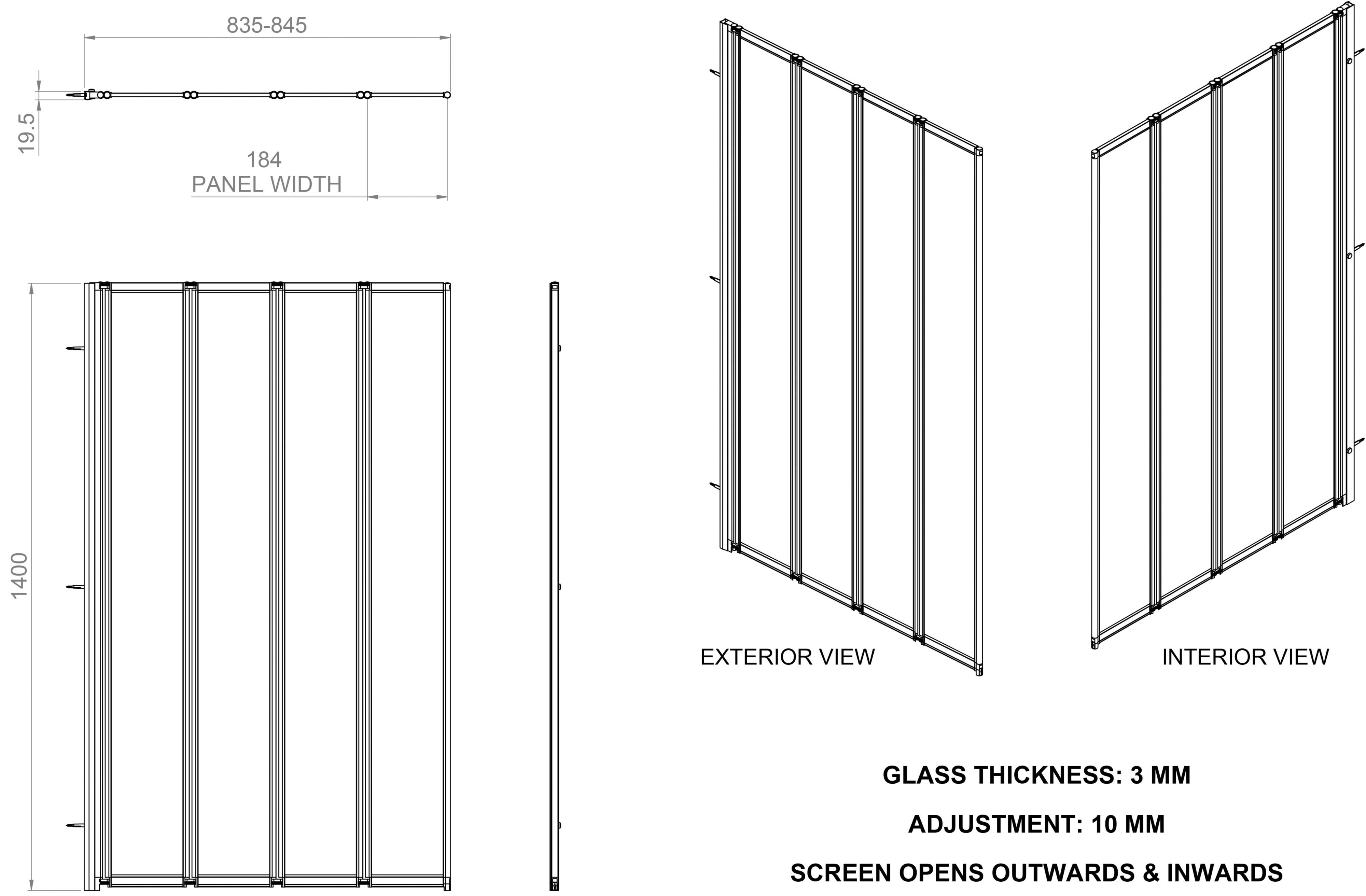 835-845

19.5

184
PANEL WIDTH

1400

EXTERIOR VIEW

INTERIOR VIEW

GLASS THICKNESS: 3 MM

ADJUSTMENT: 10 MM

SCREEN OPENS OUTWARDS & INWARDS